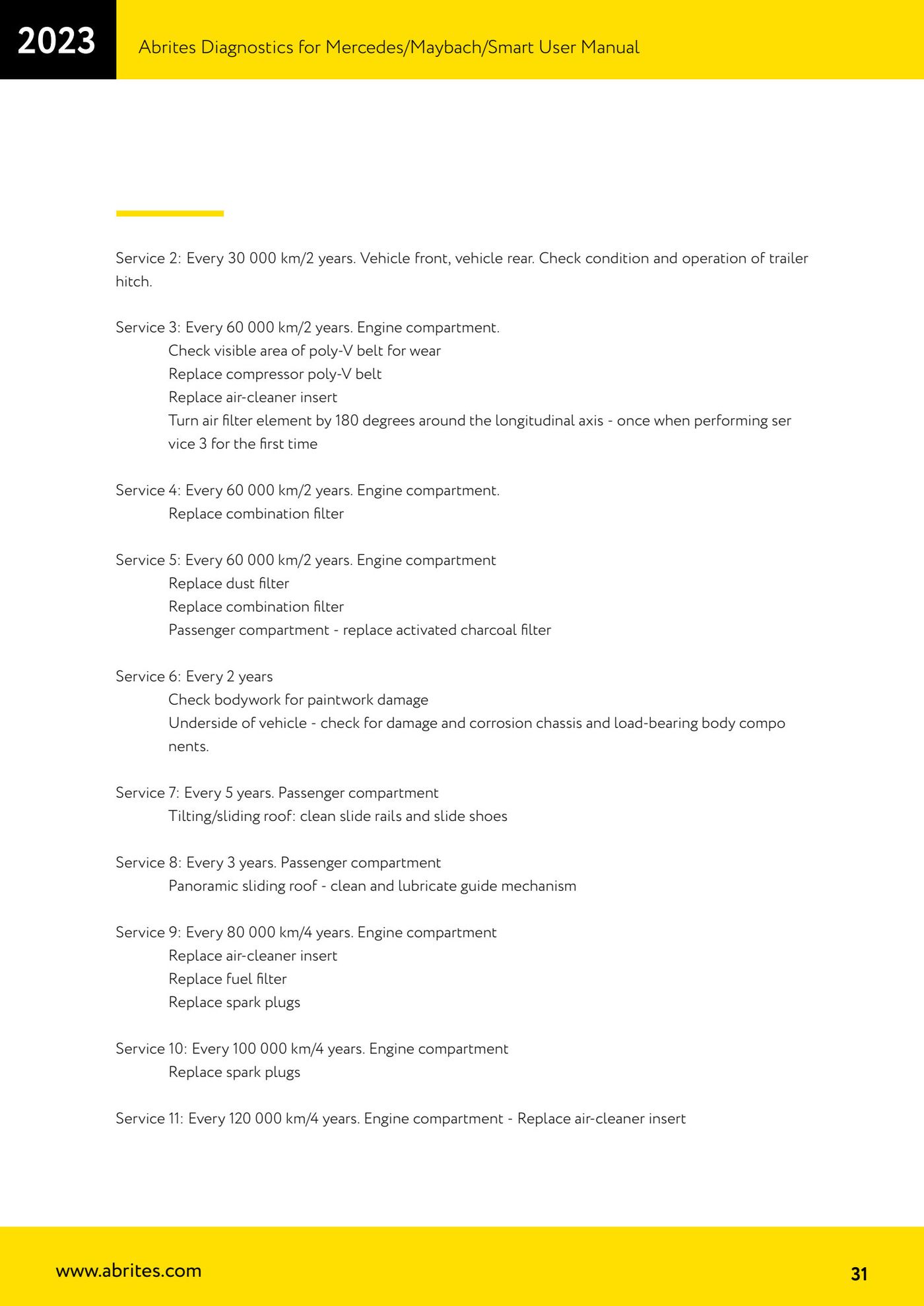 2023

Abrites Diagnostics for Mercedes/Maybach/Smart User Manual

Service 2: Every 30 000 km/2 years. Vehicle front, vehicle rear. Check condition and operation of trailer hitch.

Service 3: Every 60 000 km/2 years. Engine compartment.
Check visible area of poly-V belt for wear
Replace compressor poly-V belt
Replace air-cleaner insert
Turn air filter element by 180 degrees around the longitudinal axis - once when performing ser vice 3 for the first time

Service 4: Every 60 000 km/2 years. Engine compartment.
Replace combination filter

Service 5: Every 60 000 km/2 years. Engine compartment
Replace dust filter
Replace combination filter
Passenger compartment - replace activated charcoal filter

Service 6: Every 2 years
Check bodywork for paintwork damage
Underside of vehicle - check for damage and corrosion chassis and load-bearing body compo nents.

Service 7: Every 5 years. Passenger compartment
Tilting/sliding roof: clean slide rails and slide shoes

Service 8: Every 3 years. Passenger compartment
Panoramic sliding roof - clean and lubricate guide mechanism

Service 9: Every 80 000 km/4 years. Engine compartment
Replace air-cleaner insert
Replace fuel filter
Replace spark plugs

Service 10: Every 100 000 km/4 years. Engine compartment
Replace spark plugs

Service 11: Every 120 000 km/4 years. Engine compartment - Replace air-cleaner insert

www.abrites.com

31